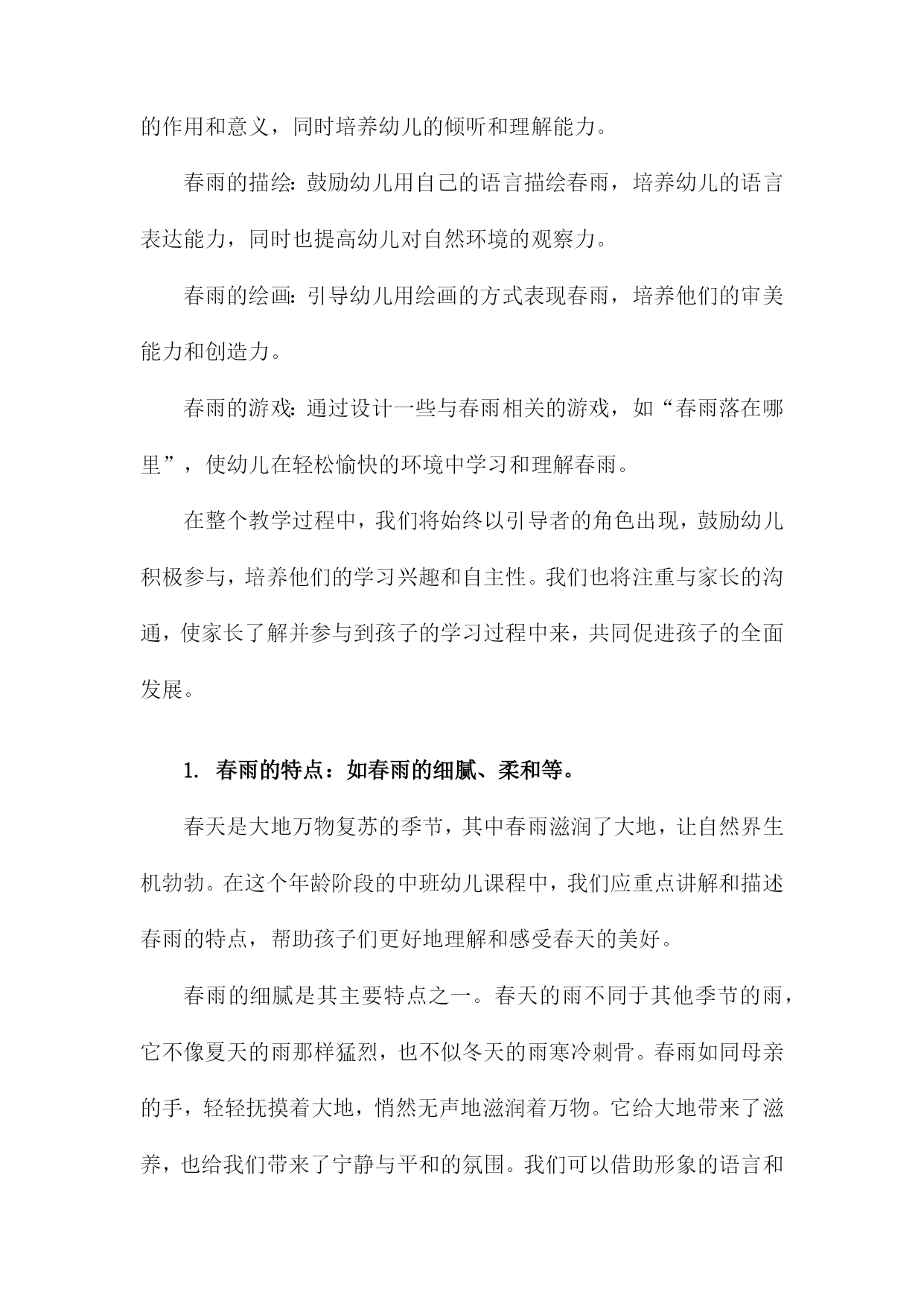 的作用和意义，同时培养幼儿的倾听和理解能力。

春雨的描绘：鼓励幼儿用自己的语言描绘春雨，培养幼儿的语言表达能力，同时也提高幼儿对自然环境的观察力。

春雨的绘画：引导幼儿用绘画的方式表现春雨，培养他们的审美能力和创造力。

春雨的游戏：通过设计一些与春雨相关的游戏，如“春雨落在哪里”，使幼儿在轻松愉快的环境中学习和理解春雨。

在整个教学过程中，我们将始终以引导者的角色出现，鼓励幼儿积极参与，培养他们的学习兴趣和自主性。我们也将注重与家长的沟通，使家长了解并参与到孩子的学习过程中来，共同促进孩子的全面发展。

1. 春雨的特点：如春雨的细腻、柔和等。

春天是大地万物复苏的季节，其中春雨滋润了大地，让自然界生机勃勃。在这个年龄阶段的中班幼儿课程中，我们应重点讲解和描述春雨的特点，帮助孩子们更好地理解和感受春天的美好。

春雨的细腻是其主要特点之一。春天的雨不同于其他季节的雨，它不像夏天的雨那样猛烈，也不似冬天的雨寒冷刺骨。春雨如同母亲的手，轻轻抚摸着大地，悄然无声地滋润着万物。它给大地带来了滋养，也给我们带来了宁静与平和的氛围。我们可以借助形象的语言和